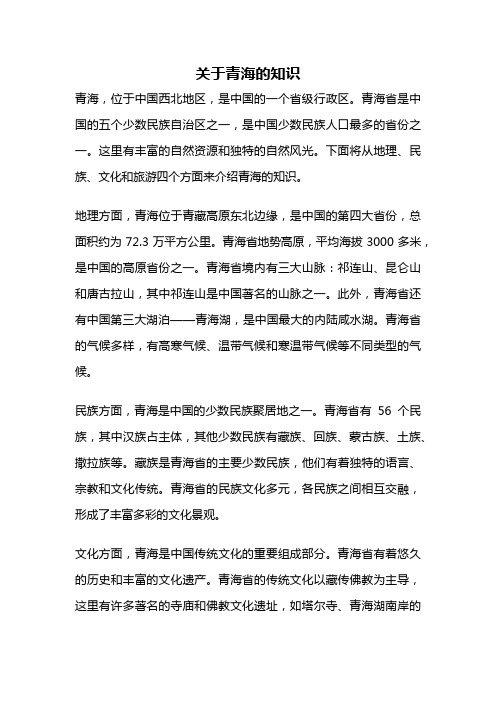 关于青海的知识

青海，位于中国西北地区，是中国的一个省级行政区。青海省是中国的五个少数民族自治区之一，是中国少数民族人口最多的省份之一。这里有丰富的自然资源和独特的自然风光。下面将从地理、民族、文化和旅游四个方面来介绍青海的知识。

地理方面，青海位于青藏高原东北边缘，是中国的第四大省份，总面积约为 72.3 万平方公里。青海省地势高原，平均海拔 3000 多米，是中国的高原省份之一。青海省境内有三大山脉：祁连山、昆仑山和唐古拉山，其中祁连山是中国著名的山脉之一。此外，青海省还有中国第三大湖泊——青海湖，是中国最大的内陆咸水湖。青海省的气候多样，有高寒气候、温带气候和寒温带气候等不同类型的气候。

民族方面，青海是中国的少数民族聚居地之一。青海省有 56 个民族，其中汉族占主体，其他少数民族有藏族、回族、蒙古族、土族、撒拉族等。藏族是青海省的主要少数民族，他们有着独特的语言、宗教和文化传统。青海省的民族文化多元，各民族之间相互交融，形成了丰富多彩的文化景观。

文化方面，青海是中国传统文化的重要组成部分。青海省有着悠久的历史和丰富的文化遗产。青海省的传统文化以藏传佛教为主导，这里有许多著名的寺庙和佛教文化遗址，如塔尔寺、青海湖南岸的